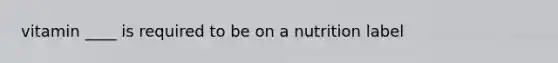 vitamin ____ is required to be on a nutrition label